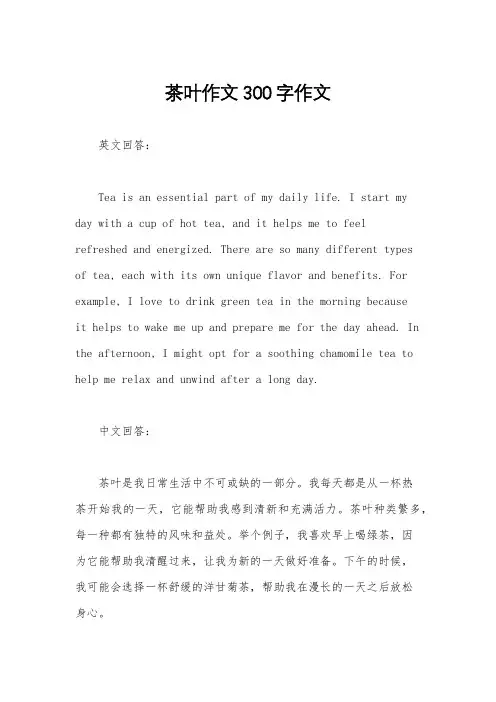 茶叶作文300字作文

英文回答：

Tea is an essential part of my daily life. I start my day with a cup of hot tea, and it helps me to feel refreshed and energized. There are so many different types of tea, each with its own unique flavor and benefits. For example, I love to drink green tea in the morning because it helps to wake me up and prepare me for the day ahead. In the afternoon, I might opt for a soothing chamomile tea to help me relax and unwind after a long day.

中文回答：

茶叶是我日常生活中不可或缺的一部分。我每天都是从一杯热茶开始我的一天，它能帮助我感到清新和充满活力。茶叶种类繁多，每一种都有独特的风味和益处。举个例子，我喜欢早上喝绿茶，因为它能帮助我清醒过来，让我为新的一天做好准备。下午的时候，我可能会选择一杯舒缓的洋甘菊茶，帮助我在漫长的一天之后放松身心。